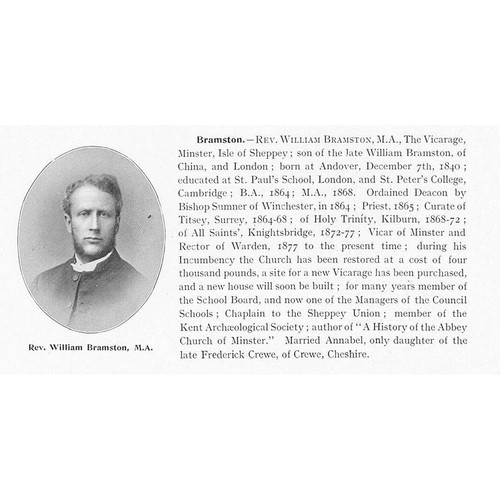 Rev. William Bramston, M.A.

Bramston.—REV. WILLIAM BRAMSTON, M.A., The Vicarage, Minster, Isle of Sheppey; son of the late William Bramston, of China, and London; born at Andover, December 7th, 1840; educated at St. Paul's School, London, and St. Peter's College, Cambridge; B.A., 1864; M.A., 1868. Ordained Deacon by Bishop Sumner of Winchester, in 1864; Priest, 1865; Curate of Titsey, Surrey, 1864-68; of Holy Trinity, Kilburn, 1868-72; of All Saints', Knightsbridge, 1872-77; Vicar of Minster and Rector of Warden, 1877 to the present time; during his Incumbency the Church has been restored at a cost of four thousand pounds, a site for a new Vicarage has been purchased, and a new house will soon be built; for many years member of the School Board, and now one of the Managers of the Council Schools; Chaplain to the Sheppey Union; member of the Kent Archæological Society; author of "A History of the Abbey Church of Minster." Married Annabel, only daughter of the late Frederick Crewe, of Crewe, Cheshire.